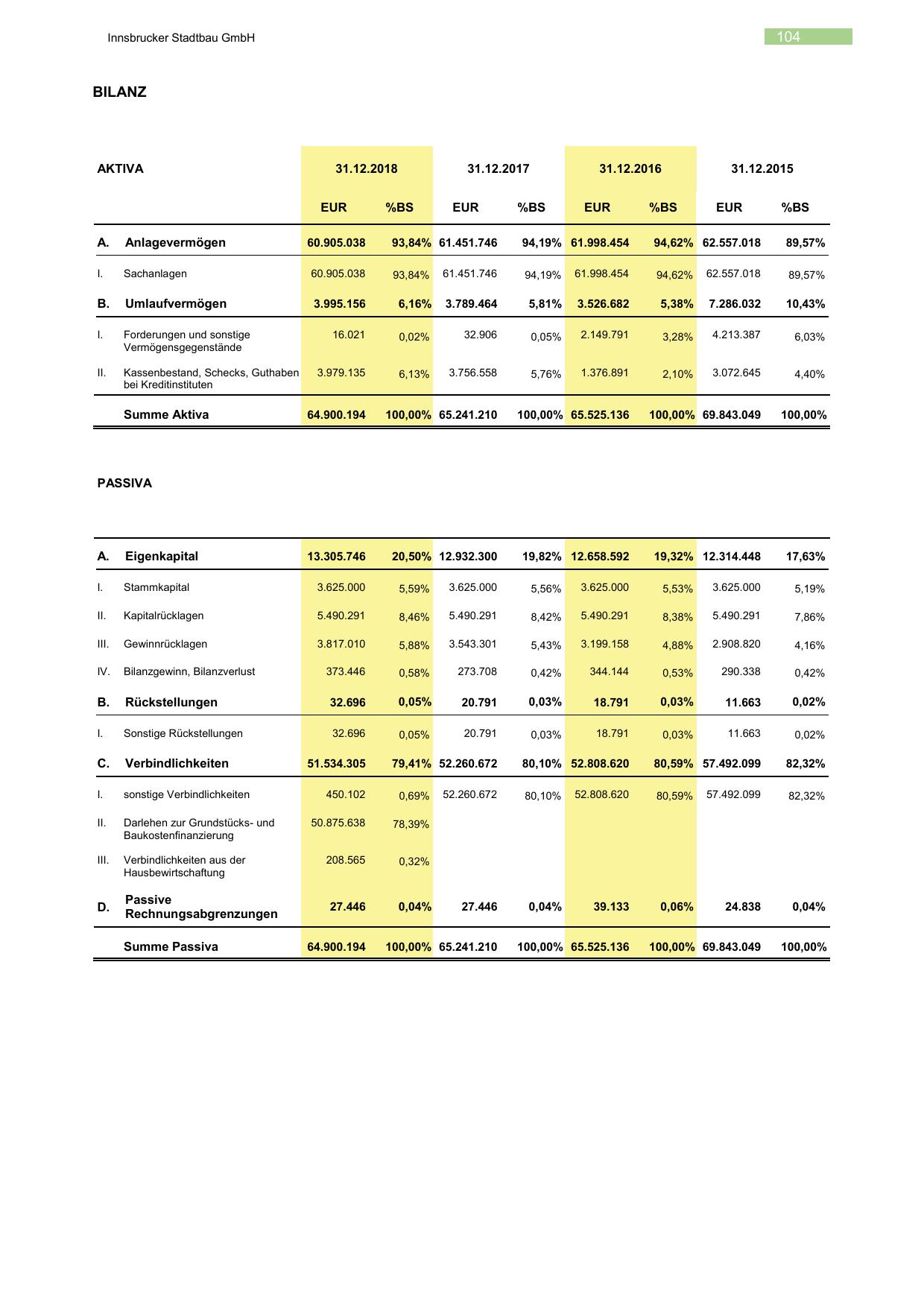 Innsbrucker Stadtbau GmbH

104

BILANZ

| AKTIVA | | 31.12.2018 | | 31.12.2017 | | 31.12.2016 | | 31.12.2015 | |
|---|---|---|---|---|---|---|---|---|---|
| | | EUR | %BS | EUR | %BS | EUR | %BS | EUR | %BS |
| A. | Anlagevermögen | 60.905.038 | 93,84% | 61.451.746 | 94,19% | 61.998.454 | 94,62% | 62.557.018 | 89,57% |
| I. | Sachanlagen | 60.905.038 | 93,84% | 61.451.746 | 94,19% | 61.998.454 | 94,62% | 62.557.018 | 89,57% |
| B. | Umlaufvermögen | 3.995.156 | 6,16% | 3.789.464 | 5,81% | 3.526.682 | 5,38% | 7.286.032 | 10,43% |
| I. | Forderungen und sonstige Vermögensgegenstände | 16.021 | 0,02% | 32.906 | 0,05% | 2.149.791 | 3,28% | 4.213.387 | 6,03% |
| II. | Kassenbestand, Schecks, Guthaben bei Kreditinstituten | 3.979.135 | 6,13% | 3.756.558 | 5,76% | 1.376.891 | 2,10% | 3.072.645 | 4,40% |
| | Summe Aktiva | 64.900.194 | 100,00% | 65.241.210 | 100,00% | 65.525.136 | 100,00% | 69.843.049 | 100,00% |

PASSIVA

| | | | | | | | | | |
|---|---|---|---|---|---|---|---|---|---|
| A. | Eigenkapital | 13.305.746 | 20,50% | 12.932.300 | 19,82% | 12.658.592 | 19,32% | 12.314.448 | 17,63% |
| I. | Stammkapital | 3.625.000 | 5,59% | 3.625.000 | 5,56% | 3.625.000 | 5,53% | 3.625.000 | 5,19% |
| II. | Kapitalrücklagen | 5.490.291 | 8,46% | 5.490.291 | 8,42% | 5.490.291 | 8,38% | 5.490.291 | 7,86% |
| III. | Gewinnrücklagen | 3.817.010 | 5,88% | 3.543.301 | 5,43% | 3.199.158 | 4,88% | 2.908.820 | 4,16% |
| IV. | Bilanzgewinn, Bilanzverlust | 373.446 | 0,58% | 273.708 | 0,42% | 344.144 | 0,53% | 290.338 | 0,42% |
| B. | Rückstellungen | 32.696 | 0,05% | 20.791 | 0,03% | 18.791 | 0,03% | 11.663 | 0,02% |
| I. | Sonstige Rückstellungen | 32.696 | 0,05% | 20.791 | 0,03% | 18.791 | 0,03% | 11.663 | 0,02% |
| C. | Verbindlichkeiten | 51.534.305 | 79,41% | 52.260.672 | 80,10% | 52.808.620 | 80,59% | 57.492.099 | 82,32% |
| I. | sonstige Verbindlichkeiten | 450.102 | 0,69% | 52.260.672 | 80,10% | 52.808.620 | 80,59% | 57.492.099 | 82,32% |
| II. | Darlehen zur Grundstücks- und Baukostenfinanzierung | 50.875.638 | 78,39% | | | | | | |
| III. | Verbindlichkeiten aus der Hausbewirtschaftung | 208.565 | 0,32% | | | | | | |
| D. | Passive Rechnungsabgrenzungen | 27.446 | 0,04% | 27.446 | 0,04% | 39.133 | 0,06% | 24.838 | 0,04% |
| | Summe Passiva | 64.900.194 | 100,00% | 65.241.210 | 100,00% | 65.525.136 | 100,00% | 69.843.049 | 100,00% |